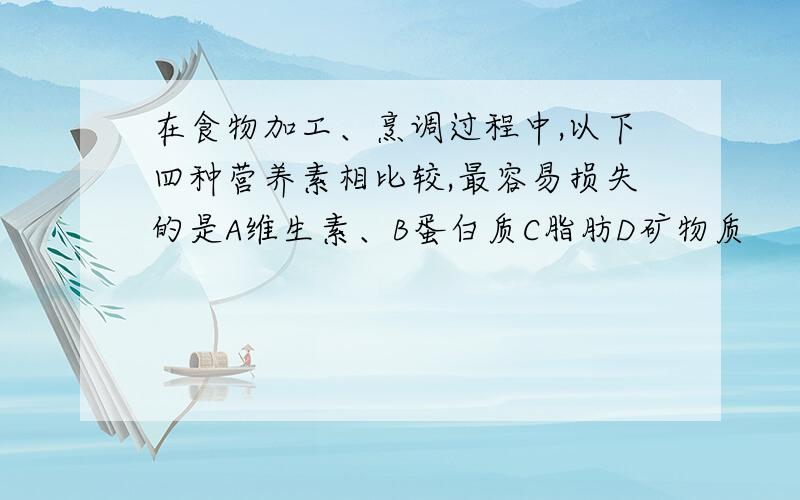 在食物加工、烹调过程中,以下四种营养素相比较,最容易损失的是A维生素、B蛋白质C脂肪D矿物质